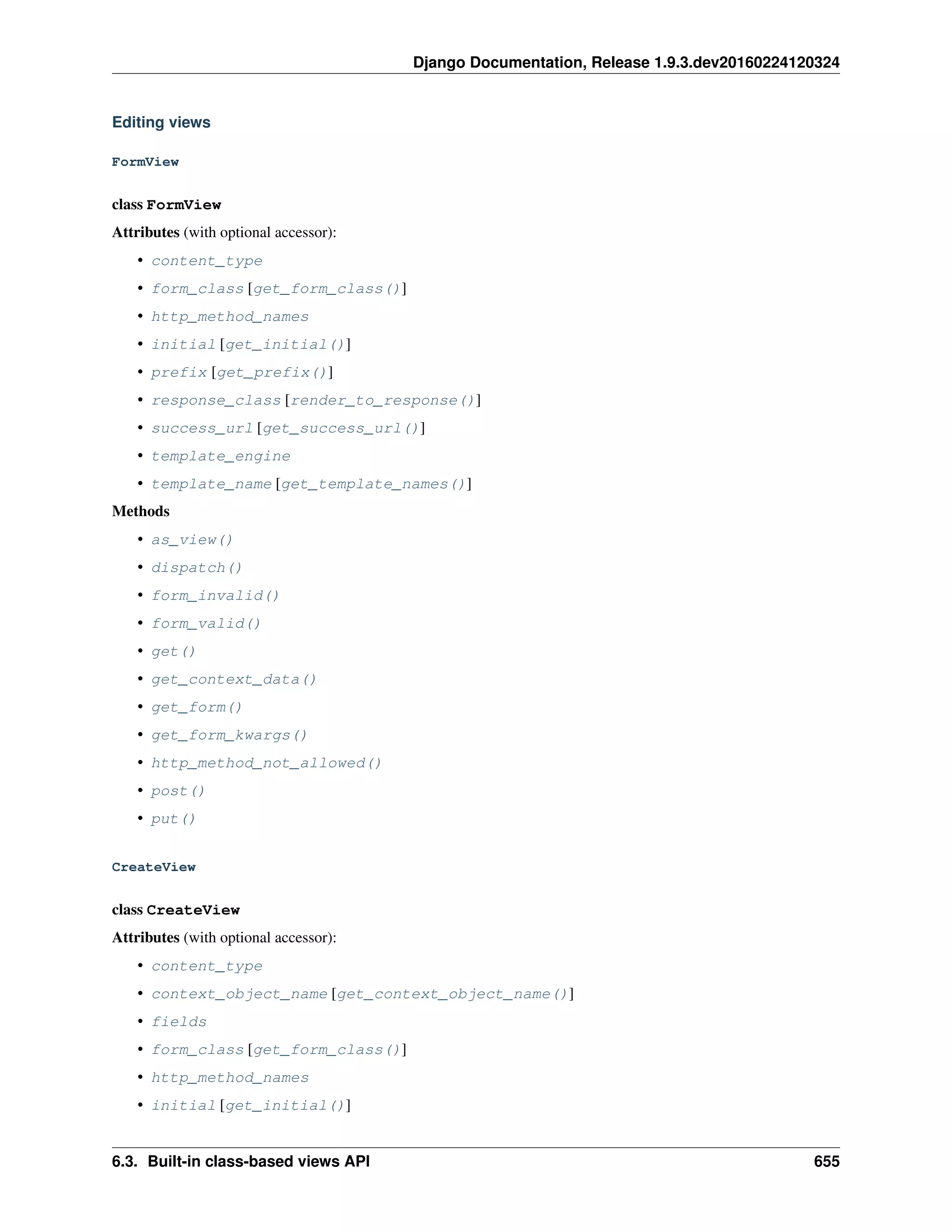 Django Documentation, Release 1.9.3.dev20160224120324

Editing views

FormView

class FormView

Attributes (with optional accessor):

• content_type
• form_class [get_form_class()]
• http_method_names
• initial [get_initial()]
• prefix [get_prefix()]
• response_class [render_to_response()]
• success_url [get_success_url()]
• template_engine
• template_name [get_template_names()]

Methods

• as_view()
• dispatch()
• form_invalid()
• form_valid()
• get()
• get_context_data()
• get_form()
• get_form_kwargs()
• http_method_not_allowed()
• post()
• put()

CreateView

class CreateView

Attributes (with optional accessor):

• content_type
• context_object_name [get_context_object_name()]
• fields
• form_class [get_form_class()]
• http_method_names
• initial [get_initial()]

6.3. Built-in class-based views API 655